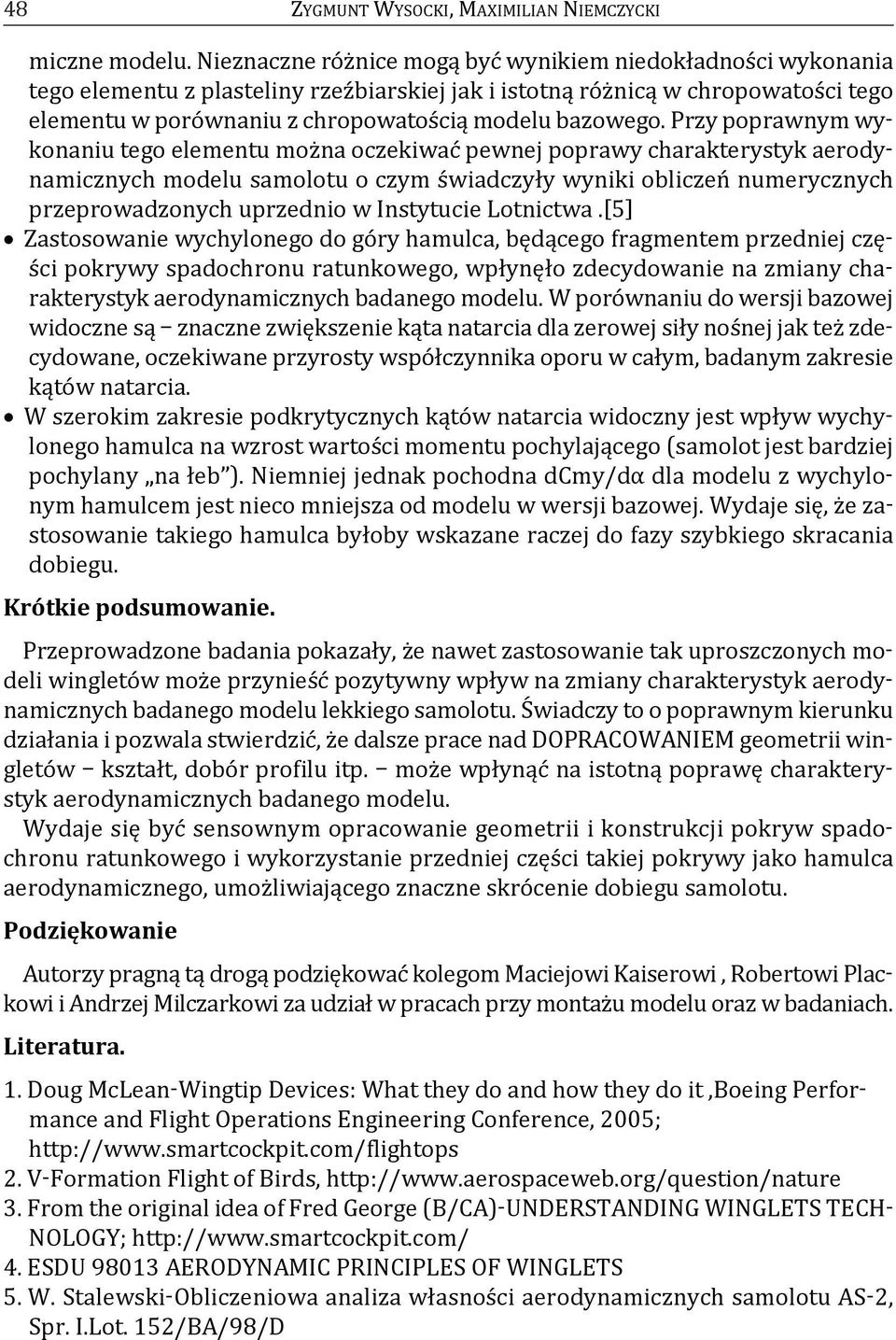 48 ZYGMUNT WYSOCKI, MAXIMILIAN NIEMCZYCKI

miczne modelu. Nieznaczne różnice mogą być wynikiem niedokładności wykonania tego elementu z plasteliny rzeźbiarskiej jak i istotną różnicą w chropowatości tego elementu w porównaniu z chropowatością modelu bazowego. Przy poprawnym wykonaniu tego elementu można oczekiwać pewnej poprawy charakterystyk aerodynamicznych modelu samolotu o czym świadczyły wyniki obliczeń numerycznych przeprowadzonych uprzednio w Instytucie Lotnictwa .[5]

• Zastosowanie wychylonego do góry hamulca, będącego fragmentem przedniej części pokrywy spadochronu ratunkowego, wpłynęło zdecydowanie na zmiany charakterystyk aerodynamicznych badanego modelu. W porównaniu do wersji bazowej widoczne są – znaczne zwiększenie kąta natarcia dla zerowej siły nośnej jak też zdecydowane, oczekiwane przyrosty współczynnika oporu w całym, badanym zakresie kątów natarcia.

• W szerokim zakresie podkrytycznych kątów natarcia widoczny jest wpływ wychylonego hamulca na wzrost wartości momentu pochylającego (samolot jest bardziej pochylany „na łeb”). Niemniej jednak pochodna dCmy/dα dla modelu z wychylonym hamulcem jest nieco mniejsza od modelu w wersji bazowej. Wydaje się, że zastosowanie takiego hamulca byłoby wskazane raczej do fazy szybkiego skracania dobiegu.

Krótkie podsumowanie.

Przeprowadzone badania pokazały, że nawet zastosowanie tak uproszczonych modeli wingletów może przynieść pozytywny wpływ na zmiany charakterystyk aerodynamicznych badanego modelu lekkiego samolotu. Świadczy to o poprawnym kierunku działania i pozwala stwierdzić, że dalsze prace nad DOPRACOWANIEM geometrii wingletów – kształt, dobór profilu itp. – może wpłynąć na istotną poprawę charakterystyk aerodynamicznych badanego modelu.

Wydaje się być sensownym opracowanie geometrii i konstrukcji pokryw spadochronu ratunkowego i wykorzystanie przedniej części takiej pokrywy jako hamulca aerodynamicznego, umożliwiającego znaczne skrócenie dobiegu samolotu.

Podziękowanie

Autorzy pragną tą drogą podziękować kolegom Maciejowi Kaiserowi , Robertowi Plackowi i Andrzej Milczarkowi za udział w pracach przy montażu modelu oraz w badaniach.

Literatura.

1. Doug McLean-Wingtip Devices: What they do and how they do it ,Boeing Performance and Flight Operations Engineering Conference, 2005; http://www.smartcockpit.com/flightops
2. V-Formation Flight of Birds, http://www.aerospaceweb.org/question/nature
3. From the original idea of Fred George (B/CA)-UNDERSTANDING WINGLETS TECHNOLOGY; http://www.smartcockpit.com/
4. ESDU 98013 AERODYNAMIC PRINCIPLES OF WINGLETS
5. W. Stalewski-Obliczeniowa analiza własności aerodynamicznych samolotu AS-2, Spr. I.Lot. 152/BA/98/D